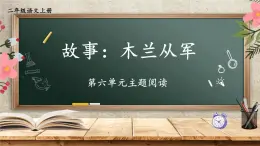 二年级语文上册

故事：木兰从军

第六单元主题阅读